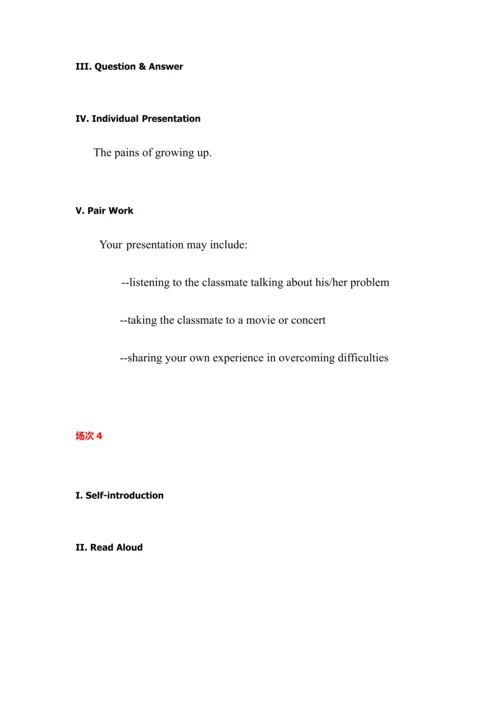 III. Question & Answer

IV. Individual Presentation

The pains of growing up.

V. Pair Work

Your presentation may include:

--listening to the classmate talking about his/her problem

--taking the classmate to a movie or concert

--sharing your own experience in overcoming difficulties

场次 4

I. Self-introduction

II. Read Aloud